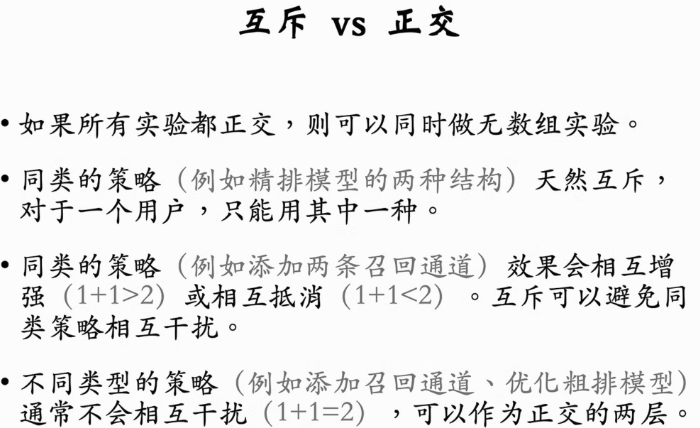 互斥 vs 正交

• 如果所有实验都正交，则可以同时做无数组实验。

• 同类的策略（例如精排模型的两种结构）天然互斥，对于一个用户，只能用其中一种。

• 同类的策略（例如添加两条召回通道）效果会相互增强（$1+1>2$）或相互抵消（$1+1<2$）。互斥可以避免同类策略相互干扰。

• 不同类型的策略（例如添加召回通道、优化粗排模型）通常不会相互干扰（$1+1=2$），可以作为正交的两层。